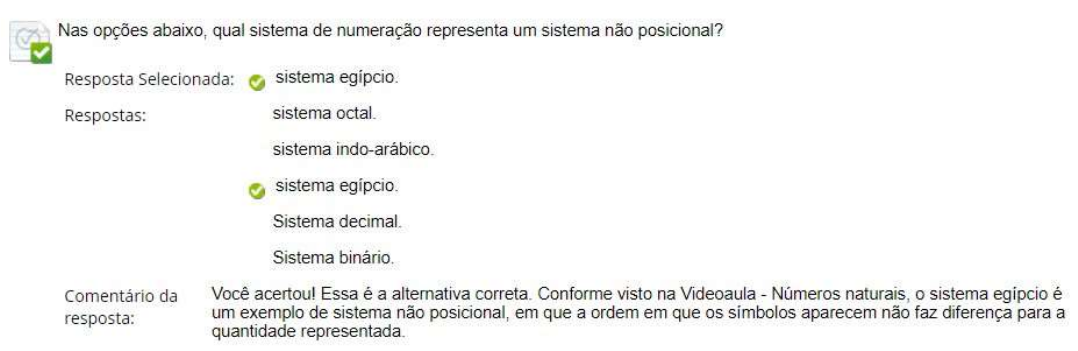 Nas opções abaixo, qual sistema de numeração representa um sistema não posicional?

Resposta Selecionada: sistema egípcio.

Respostas: sistema octal.

sistema indo-arábico.

sistema egípcio.

Sistema decimal.

Sistema binário.

Comentário da resposta: Você acertou! Essa é a alternativa correta. Conforme visto na Videoaula - Números naturais, o sistema egípcio é um exemplo de sistema não posicional, em que a ordem em que os símbolos aparecem não faz diferença para a quantidade representada.